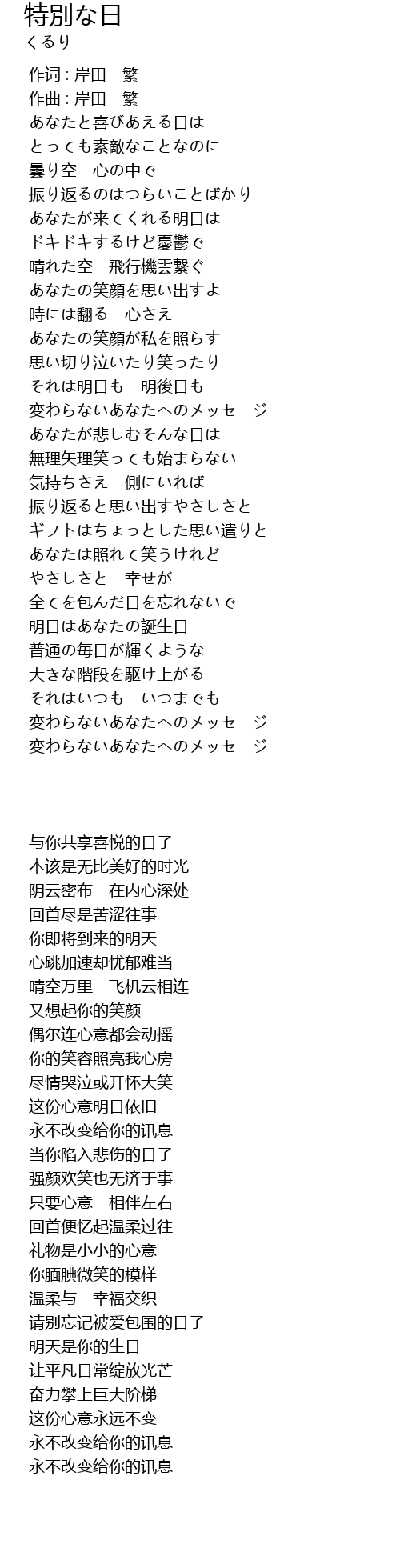 特別な日
くるり

作词 : 岸田　繁
作曲 : 岸田　繁
あなたと喜びあえる日は
とっても素敵なことなのに
曇り空　心の中で
振り返るのはつらいことばかり
あなたが来てくれる明日は
ドキドキするけど憂鬱で
晴れた空　飛行機雲繋ぐ
あなたの笑顔を思い出すよ
時には翻る　心さえ
あなたの笑顔が私を照らす
思い切り泣いたり笑ったり
それは明日も　明後日も
変わらないあなたへのメッセージ
あなたが悲しむそんな日は
無理矢理笑っても始まらない
気持ちさえ　側にいれば
振り返ると思い出すやさしさと
ギフトはちょっとした思い遣りと
あなたは照れて笑うけれど
やさしさと　幸せが
全てを包んだ日を忘れないで
明日はあなたの誕生日
普通の毎日が輝くような
大きな階段を駆け上がる
それはいつも　いつまでも
変わらないあなたへのメッセージ
変わらないあなたへのメッセージ

与你共享喜悦的日子
本该是无比美好的时光
阴云密布　在内心深处
回首尽是苦涩往事
你即将到来的明天
心跳加速却忧郁难当
晴空万里　飞机云相连
又想起你的笑颜
偶尔连心意都会动摇
你的笑容照亮我心房
尽情哭泣或开怀大笑
这份心意明日依旧
永不改变给你的讯息
当你陷入悲伤的日子
强颜欢笑也无济于事
只要心意　相伴左右
回首便忆起温柔过往
礼物是小小的心意
你腼腆微笑的模样
温柔与　幸福交织
请别忘记被爱包围的日子
明天是你的生日
让平凡日常绽放光芒
奋力攀上巨大阶梯
这份心意永远不变
永不改变给你的讯息
永不改变给你的讯息